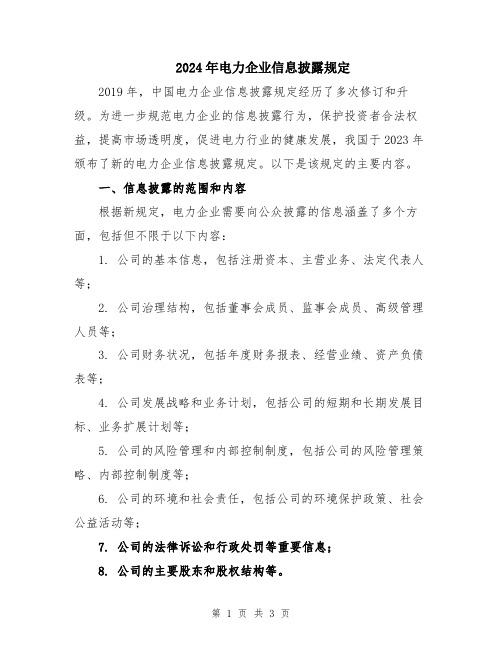 2024年电力企业信息披露规定

2019年，中国电力企业信息披露规定经历了多次修订和升级。为进一步规范电力企业的信息披露行为，保护投资者合法权益，提高市场透明度，促进电力行业的健康发展，我国于2023年颁布了新的电力企业信息披露规定。以下是该规定的主要内容。

一、信息披露的范围和内容

根据新规定，电力企业需要向公众披露的信息涵盖了多个方面，包括但不限于以下内容：

1. 公司的基本信息，包括注册资本、主营业务、法定代表人等；

2. 公司治理结构，包括董事会成员、监事会成员、高级管理人员等；

3. 公司财务状况，包括年度财务报表、经营业绩、资产负债表等；

4. 公司发展战略和业务计划，包括公司的短期和长期发展目标、业务扩展计划等；

5. 公司的风险管理和内部控制制度，包括公司的风险管理策略、内部控制制度等；

6. 公司的环境和社会责任，包括公司的环境保护政策、社会公益活动等；

7. 公司的法律诉讼和行政处罚等重要信息；

8. 公司的主要股东和股权结构等。

第 1 页 共 3 页